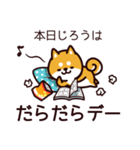 本日じろうは

だらだらデー